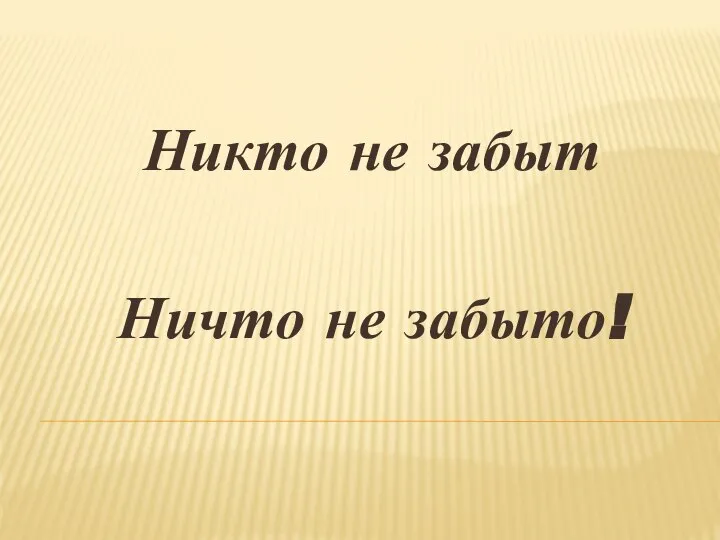 Никто не забыт

Ничто не забыто!